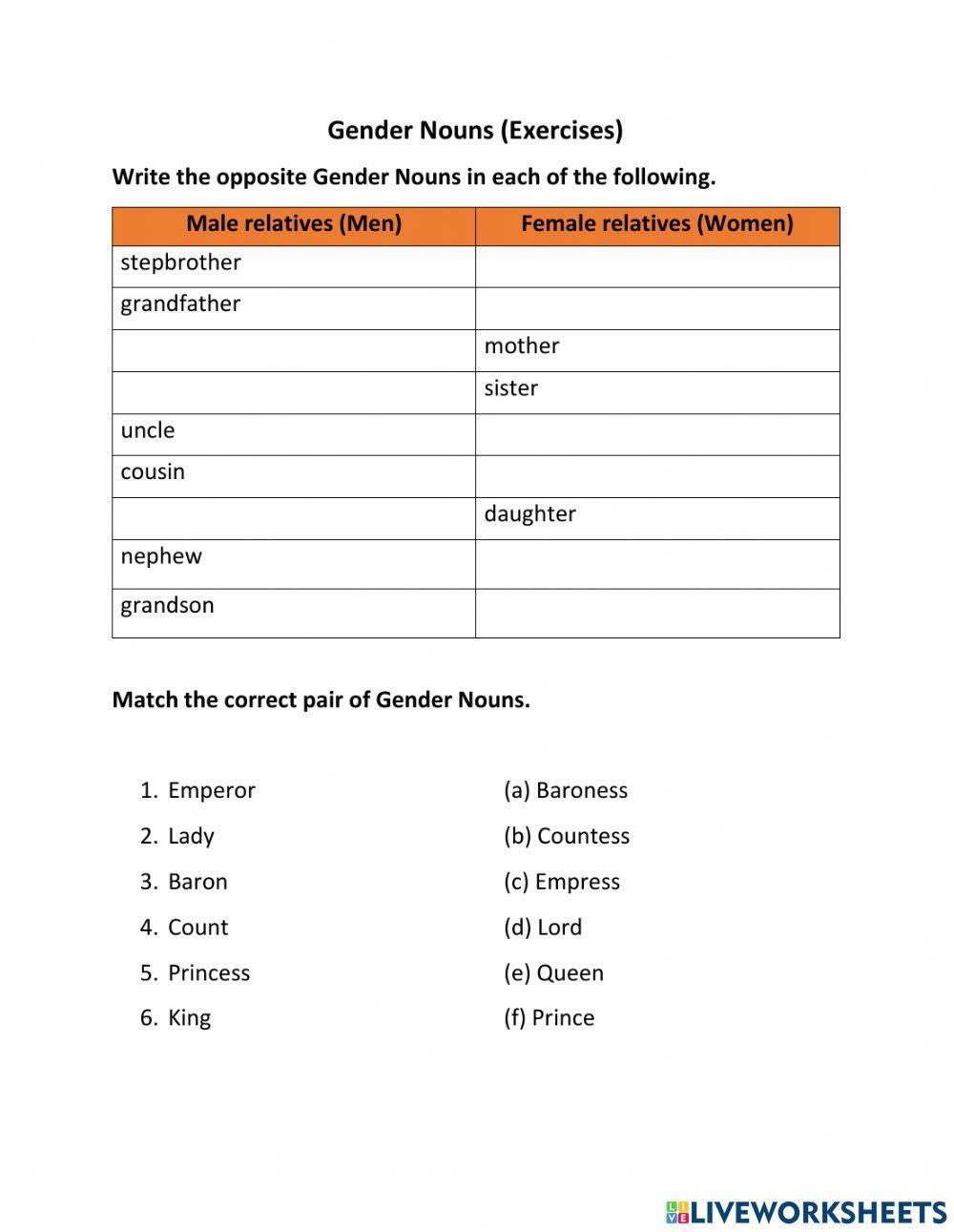 Gender Nouns (Exercises)

Write the opposite Gender Nouns in each of the following.

| Male relatives (Men) | Female relatives (Women) |
|---|---|
| stepbrother | |
| grandfather | |
| | mother |
| | sister |
| uncle | |
| cousin | |
| | daughter |
| nephew | |
| grandson | |

Match the correct pair of Gender Nouns.

1. Emperor
2. Lady
3. Baron
4. Count
5. Princess
6. King

(a) Baroness
(b) Countess
(c) Empress
(d) Lord
(e) Queen
(f) Prince

LIVEWORKSHEETS